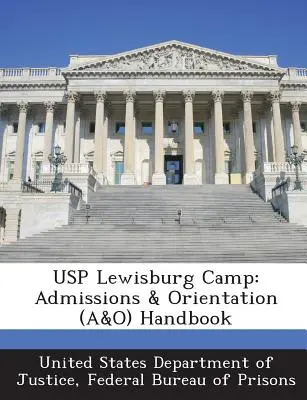 USP Lewisburg Camp: Admissions & Orientation (A&O) Handbook

United States Department of Justice, Federal Bureau of Prisons